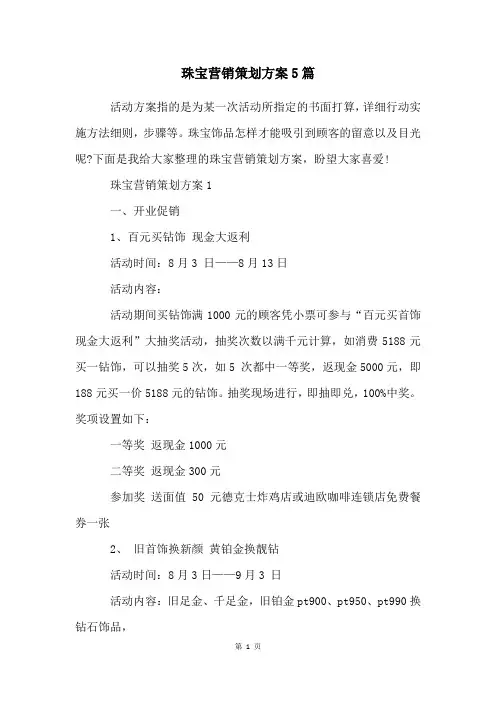 珠宝营销策划方案5篇

活动方案指的是为某一次活动所指定的书面打算，详细行动实施方法细则，步骤等。珠宝饰品怎样才能吸引到顾客的留意以及目光呢?下面是我给大家整理的珠宝营销策划方案，盼望大家喜爱!

珠宝营销策划方案1

一、开业促销

1、百元买钻饰 现金大返利

活动时间：8月3 日——8月13日

活动内容：

活动期间买钻饰满1000元的顾客凭小票可参与“百元买首饰现金大返利”大抽奖活动，抽奖次数以满千元计算，如消费5188元买一钻饰，可以抽奖5次，如5 次都中一等奖，返现金5000元，即188元买一价5188元的钻饰。抽奖现场进行，即抽即兑，100%中奖。奖项设置如下：

一等奖 返现金1000元

二等奖 返现金300元

参加奖 送面值 50 元德克士炸鸡店或迪欧咖啡连锁店免费餐券一张

2、 旧首饰换新颜 黄铂金换靓钻

活动时间：8月3日——9月3 日

活动内容：旧足金、千足金，旧铂金pt900、pt950、pt990换钻石饰品，

第 1 页